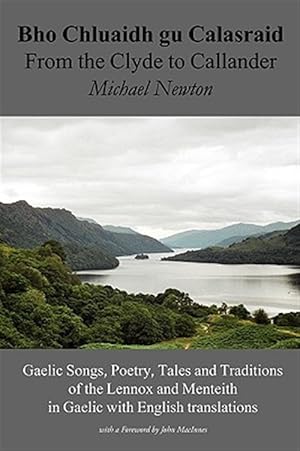 Bho Chluaidh gu Calasraid
From the Clyde to Callander
Michael Newton

Gaelic Songs, Poetry, Tales and Traditions of the Lennox and Menteith in Gaelic with English translations

with a Foreword by John MacInnes